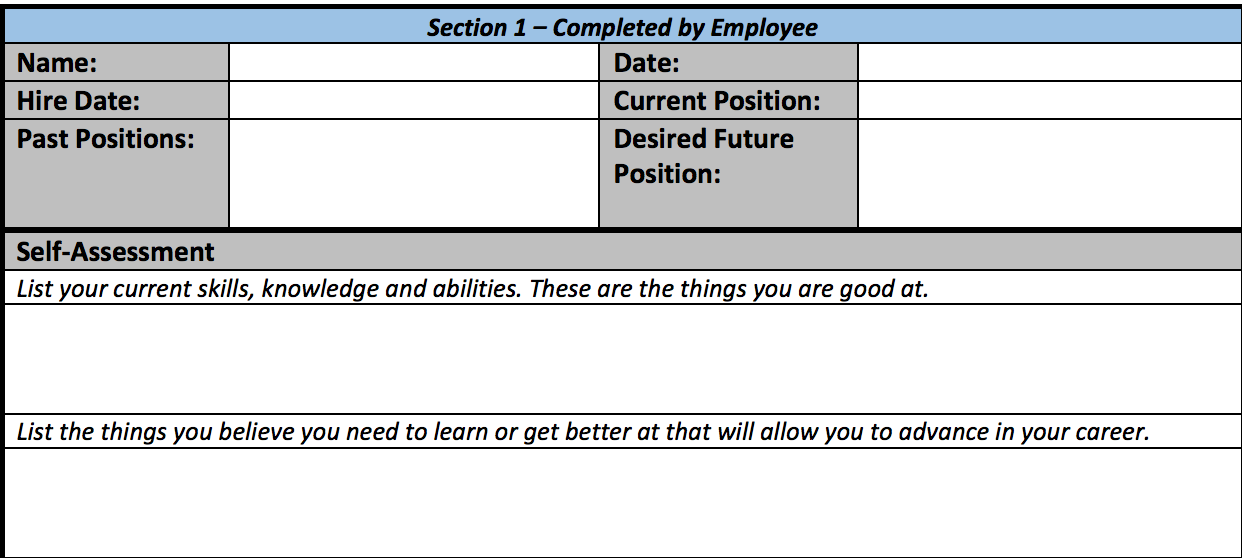 Section 1 – Completed by Employee

Name:
Date:
Hire Date:
Current Position:
Past Positions:
Desired Future Position:

Self-Assessment

List your current skills, knowledge and abilities. These are the things you are good at.

List the things you believe you need to learn or get better at that will allow you to advance in your career.